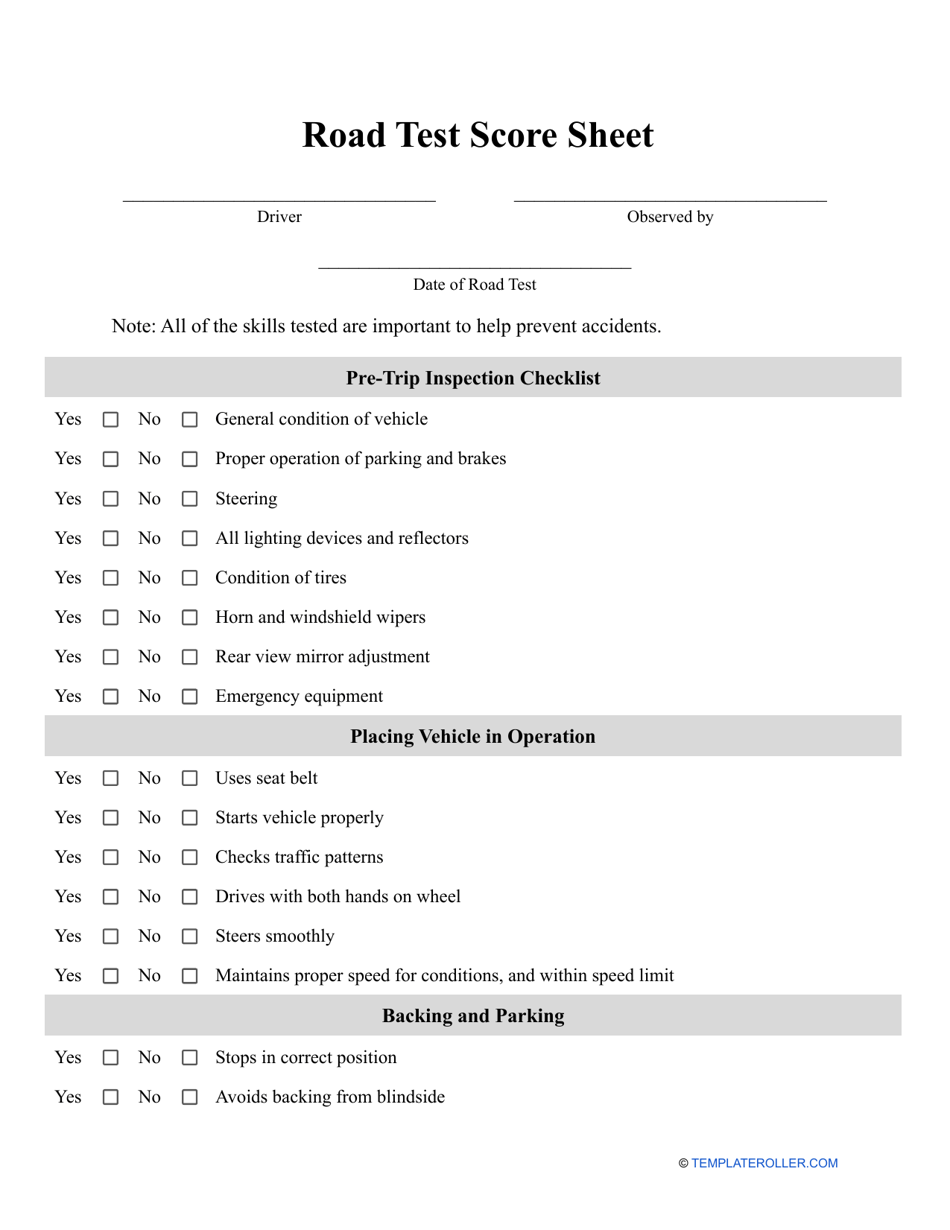 Road Test Score Sheet

Driver

Observed by

Date of Road Test

Note: All of the skills tested are important to help prevent accidents.

Pre-Trip Inspection Checklist

Yes ☐ No ☐ General condition of vehicle

Yes ☐ No ☐ Proper operation of parking and brakes

Yes ☐ No ☐ Steering

Yes ☐ No ☐ All lighting devices and reflectors

Yes ☐ No ☐ Condition of tires

Yes ☐ No ☐ Horn and windshield wipers

Yes ☐ No ☐ Rear view mirror adjustment

Yes ☐ No ☐ Emergency equipment

Placing Vehicle in Operation

Yes ☐ No ☐ Uses seat belt

Yes ☐ No ☐ Starts vehicle properly

Yes ☐ No ☐ Checks traffic patterns

Yes ☐ No ☐ Drives with both hands on wheel

Yes ☐ No ☐ Steers smoothly

Yes ☐ No ☐ Maintains proper speed for conditions, and within speed limit

Backing and Parking

Yes ☐ No ☐ Stops in correct position

Yes ☐ No ☐ Avoids backing from blindside

© TEMPLATEROLLER.COM